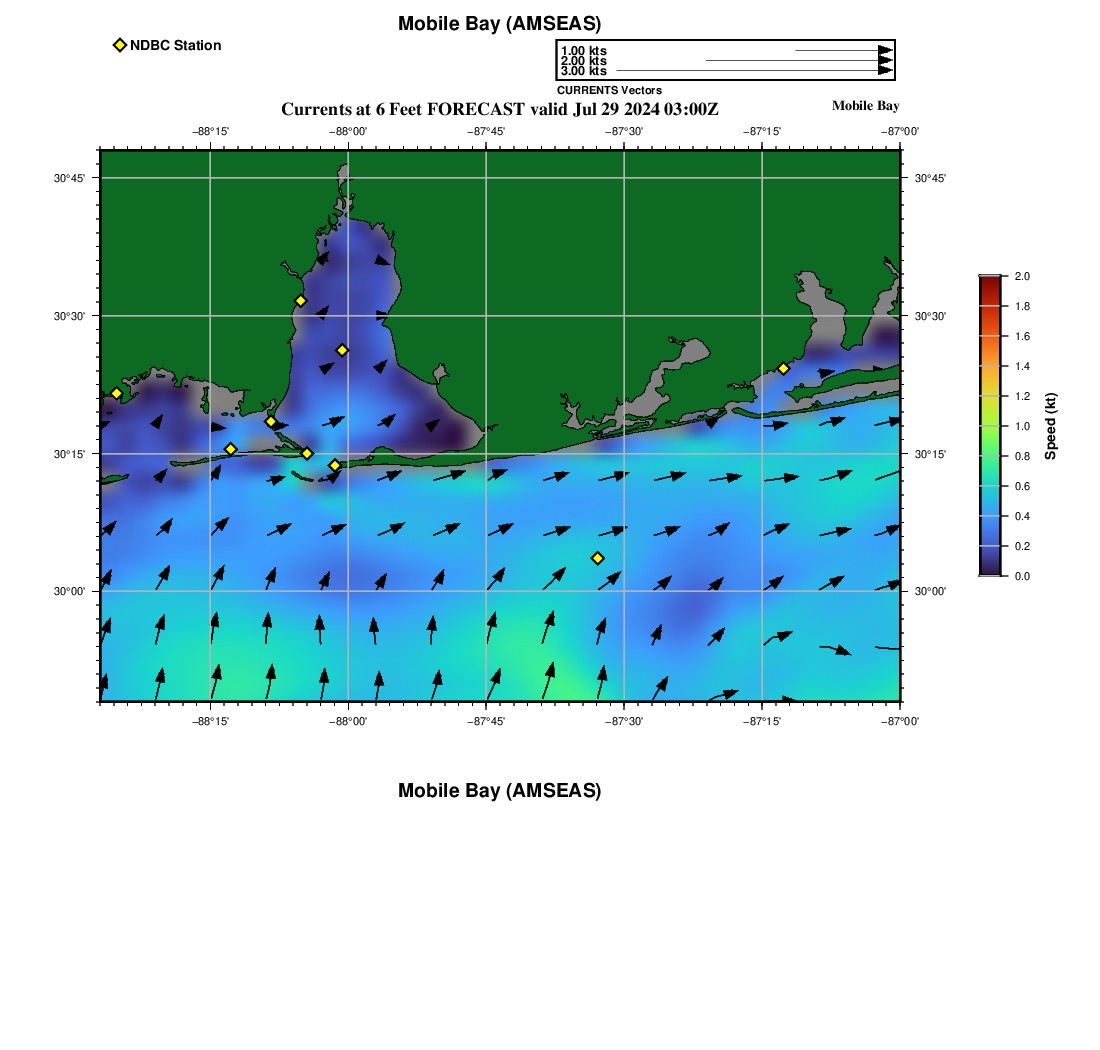 Mobile Bay (AMSEAS)

NDBC Station

1.00 kts
2.00 kts
3.00 kts
CURRENTS Vectors

Currents at 6 Feet FORECAST valid Jul 29 2024 03:00Z

Mobile Bay

−88°15' −88°00' −87°45' −87°30' −87°15' −87°00'

30°45' 30°30' 30°15' 30°00'

30°45' 30°30' 30°15' 30°00'

−88°15' −88°00' −87°45' −87°30' −87°15' −87°00'

2.0
1.8
1.6
1.4
1.2
1.0
0.8
0.6
0.4
0.2
0.0

Speed (kt)

Mobile Bay (AMSEAS)